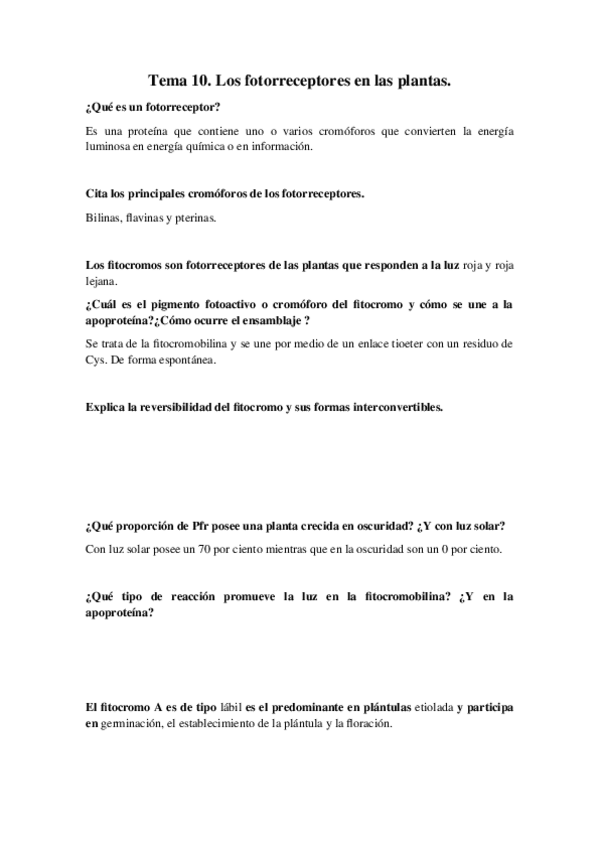 Tema 10. Los fotorreceptores en las plantas.

¿Qué es un fotorreceptor?

Es una proteína que contiene uno o varios cromóforos que convierten la energía luminosa en energía química o en información.

Cita los principales cromóforos de los fotorreceptores.

Bilinas, flavinas y pterinas.

Los fitocromos son fotorreceptores de las plantas que responden a la luz roja y roja lejana.

¿Cuál es el pigmento fotoactivo o cromóforo del fitocromo y cómo se une a la apoproteína?¿Cómo ocurre el ensamblaje ?

Se trata de la fitocromobilina y se une por medio de un enlace tioeter con un residuo de Cys. De forma espontánea.

Explica la reversibilidad del fitocromo y sus formas interconvertibles.

¿Qué proporción de Pfr posee una planta crecida en oscuridad? ¿Y con luz solar?

Con luz solar posee un 70 por ciento mientras que en la oscuridad son un 0 por ciento.

¿Qué tipo de reacción promueve la luz en la fitocromobilina? ¿Y en la apoproteína?

El fitocromo A es de tipo lábil es el predominante en plántulas etiolada y participa en germinación, el establecimiento de la plántula y la floración.